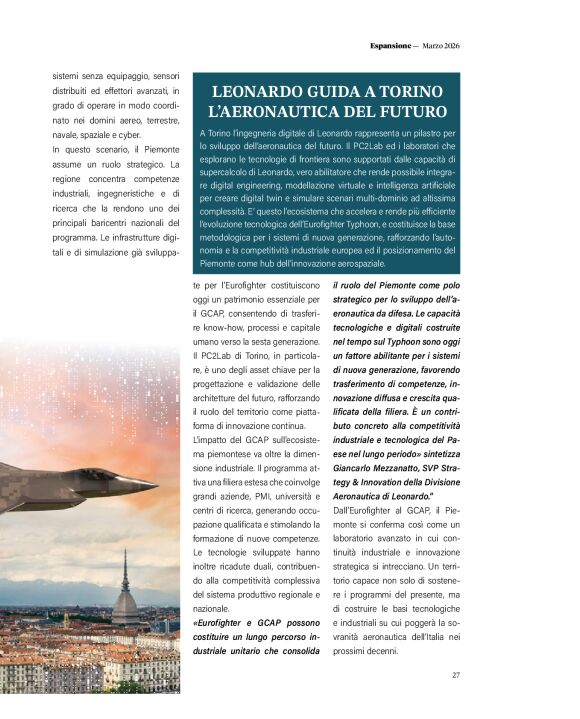 Espansione — Marzo 2026

sistemi senza equipaggio, sensori distribuiti ed effettori avanzati, in grado di operare in modo coordinato nei domini aereo, terrestre, navale, spaziale e cyber.

In questo scenario, il Piemonte assume un ruolo strategico. La regione concentra competenze industriali, ingegneristiche e di ricerca che la rendono uno dei principali baricentri nazionali del programma. Le infrastrutture digitali e di simulazione già sviluppate per l'Eurofighter costituiscono oggi un patrimonio essenziale per il GCAP, consentendo di trasferire know-how, processi e capitale umano verso la sesta generazione. Il PC2Lab di Torino, in particolare, è uno degli asset chiave per la progettazione e validazione delle architetture del futuro, rafforzando il ruolo del territorio come piattaforma di innovazione continua.

L'impatto del GCAP sull'ecosistema piemontese va oltre la dimensione industriale. Il programma attiva una filiera estesa che coinvolge grandi aziende, PMI, università e centri di ricerca, generando occupazione qualificata e stimolando la formazione di nuove competenze. Le tecnologie sviluppate hanno inoltre ricadute duali, contribuendo alla competitività complessiva del sistema produttivo regionale e nazionale.

«Eurofighter e GCAP possono costituire un lungo percorso industriale unitario che consolida il ruolo del Piemonte come polo strategico per lo sviluppo dell'aeronautica da difesa. Le capacità tecnologiche e digitali costruite nel tempo sul Typhoon sono oggi un fattore abilitante per i sistemi di nuova generazione, favorendo trasferimento di competenze, innovazione diffusa e crescita qualificata della filiera. È un contributo concreto alla competitività industriale e tecnologica del Paese nel lungo periodo» sintetizza Giancarlo Mezzanatto, SVP Strategy & Innovation della Divisione Aeronautica di Leonardo."

Dall'Eurofighter al GCAP, il Piemonte si conferma così come un laboratorio avanzato in cui continuità industriale e innovazione strategica si intrecciano. Un territorio capace non solo di sostenere i programmi del presente, ma di costruire le basi tecnologiche e industriali su cui poggerà la sovranità aeronautica dell'Italia nei prossimi decenni.

LEONARDO GUIDA A TORINO L'AERONAUTICA DEL FUTURO

A Torino l'ingegneria digitale di Leonardo rappresenta un pilastro per lo sviluppo dell'aeronautica del futuro. Il PC2Lab ed i laboratori che esplorano le tecnologie di frontiera sono supportati dalle capacità di supercalcolo di Leonardo, vero abilitatore che rende possibile integrare digital engineering, modellazione virtuale e intelligenza artificiale per creare digital twin e simulare scenari multi-dominio ad altissima complessità. E' questo l'ecosistema che accelera e rende più efficiente l'evoluzione tecnologica dell'Eurofighter Typhoon, e costituisce la base metodologica per i sistemi di nuova generazione, rafforzando l'autonomia e la competitività industriale europea ed il posizionamento del Piemonte come hub dell'innovazione aerospaziale.

27